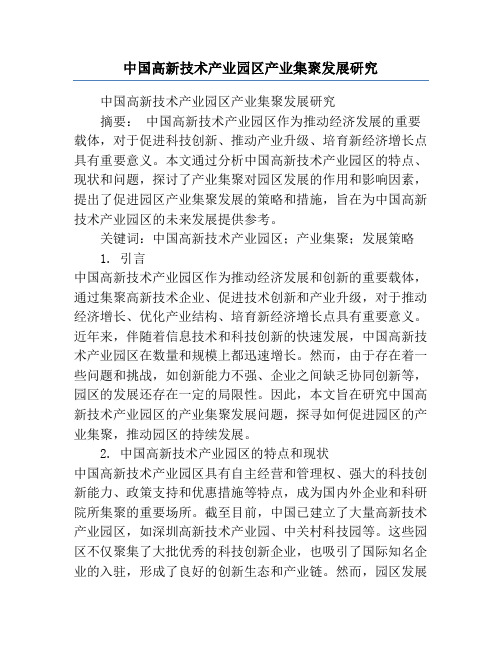 中国高新技术产业园区产业集聚发展研究

中国高新技术产业园区产业集聚发展研究

摘要： 中国高新技术产业园区作为推动经济发展的重要载体，对于促进科技创新、推动产业升级、培育新经济增长点具有重要意义。本文通过分析中国高新技术产业园区的特点、现状和问题，探讨了产业集聚对园区发展的作用和影响因素，提出了促进园区产业集聚发展的策略和措施，旨在为中国高新技术产业园区的未来发展提供参考。

关键词：中国高新技术产业园区；产业集聚；发展策略

1. 引言

中国高新技术产业园区作为推动经济发展和创新的重要载体，通过集聚高新技术企业、促进技术创新和产业升级，对于推动经济增长、优化产业结构、培育新经济增长点具有重要意义。近年来，伴随着信息技术和科技创新的快速发展，中国高新技术产业园区在数量和规模上都迅速增长。然而，由于存在着一些问题和挑战，如创新能力不强、企业之间缺乏协同创新等，园区的发展还存在一定的局限性。因此，本文旨在研究中国高新技术产业园区的产业集聚发展问题，探寻如何促进园区的产业集聚，推动园区的持续发展。

2. 中国高新技术产业园区的特点和现状

中国高新技术产业园区具有自主经营和管理权、强大的科技创新能力、政策支持和优惠措施等特点，成为国内外企业和科研院所集聚的重要场所。截至目前，中国已建立了大量高新技术产业园区，如深圳高新技术产业园、中关村科技园等。这些园区不仅聚集了大批优秀的科技创新企业，也吸引了国际知名企业的入驻，形成了良好的创新生态和产业链。然而，园区发展